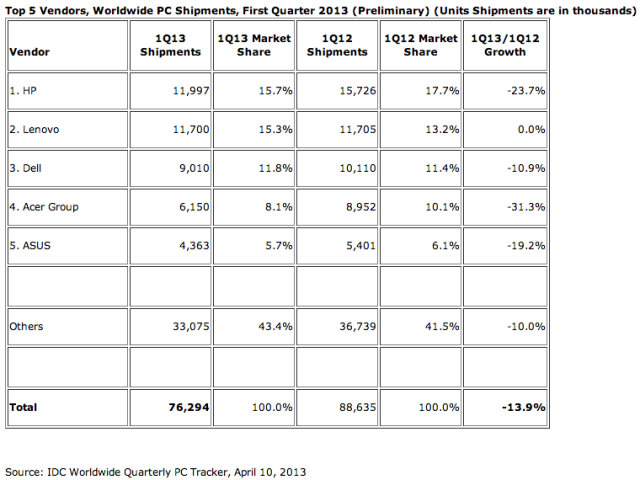 Top 5 Vendors, Worldwide PC Shipments, First Quarter 2013 (Preliminary) (Units Shipments are in thousands)

| Vendor | 1Q13 Shipments | 1Q13 Market Share | 1Q12 Shipments | 1Q12 Market Share | 1Q13/1Q12 Growth |
|---|---|---|---|---|---|
| 1. HP | 11,997 | 15.7% | 15,726 | 17.7% | -23.7% |
| 2. Lenovo | 11,700 | 15.3% | 11,705 | 13.2% | 0.0% |
| 3. Dell | 9,010 | 11.8% | 10,110 | 11.4% | -10.9% |
| 4. Acer Group | 6,150 | 8.1% | 8,952 | 10.1% | -31.3% |
| 5. ASUS | 4,363 | 5.7% | 5,401 | 6.1% | -19.2% |
| | | | | | |
| Others | 33,075 | 43.4% | 36,739 | 41.5% | -10.0% |
| | | | | | |
| Total | 76,294 | 100.0% | 88,635 | 100.0% | -13.9% |

Source: IDC Worldwide Quarterly PC Tracker, April 10, 2013